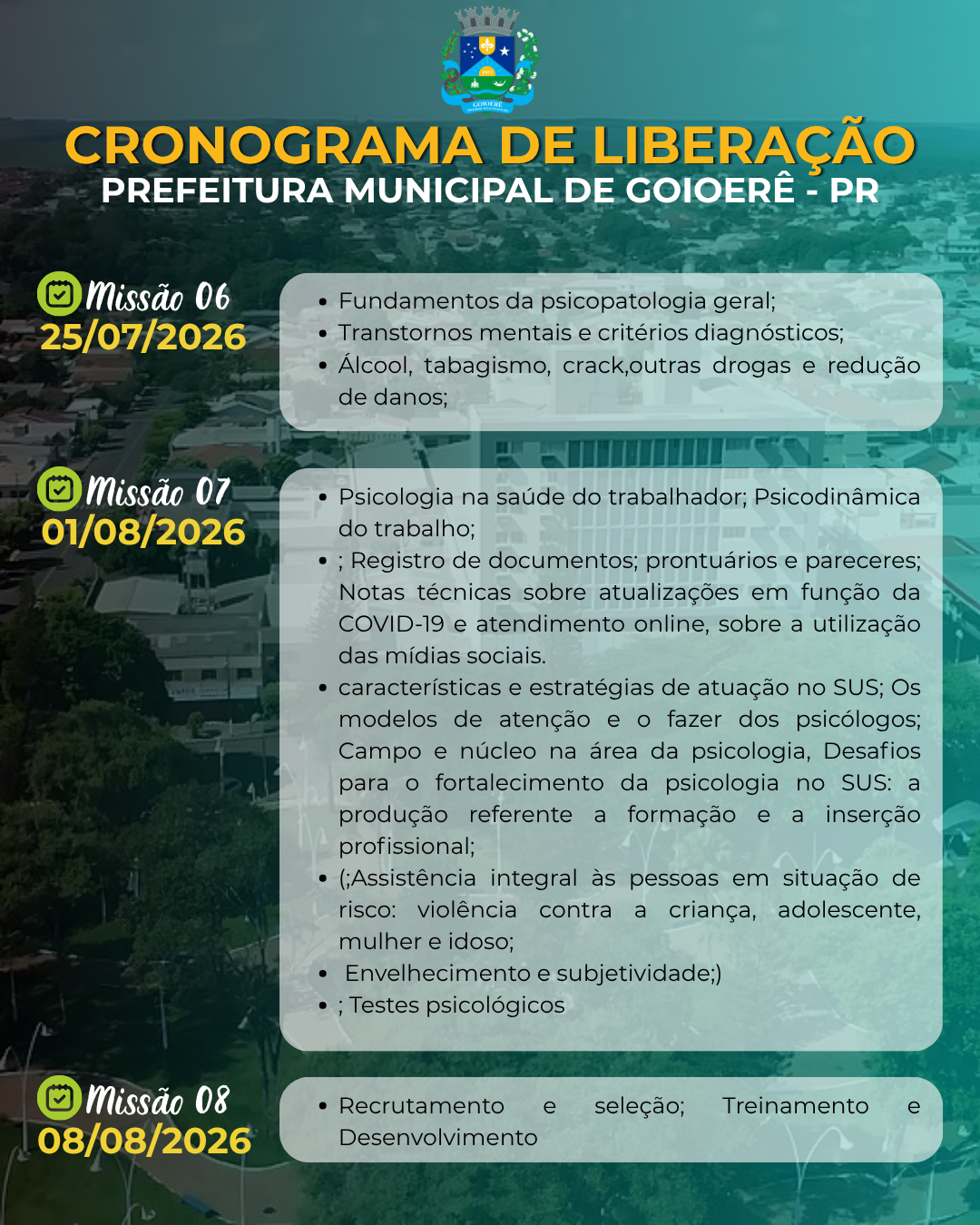 GOIOERÊ

CRONOGRAMA DE LIBERAÇÃO
PREFEITURA MUNICIPAL DE GOIOERÊ - PR

Missão 06
25/07/2026

- Fundamentos da psicopatologia geral;
- Transtornos mentais e critérios diagnósticos;
- Álcool, tabagismo, crack,outras drogas e redução de danos;

Missão 07
01/08/2026

- Psicologia na saúde do trabalhador; Psicodinâmica do trabalho;
- ; Registro de documentos; prontuários e pareceres; Notas técnicas sobre atualizações em função da COVID-19 e atendimento online, sobre a utilização das mídias sociais.
- características e estratégias de atuação no SUS; Os modelos de atenção e o fazer dos psicólogos; Campo e núcleo na área da psicologia, Desafios para o fortalecimento da psicologia no SUS: a produção referente a formação e a inserção profissional;
- (;Assistência integral às pessoas em situação de risco: violência contra a criança, adolescente, mulher e idoso;
- Envelhecimento e subjetividade;)
- ; Testes psicológicos

Missão 08
08/08/2026

- Recrutamento e seleção; Treinamento e Desenvolvimento